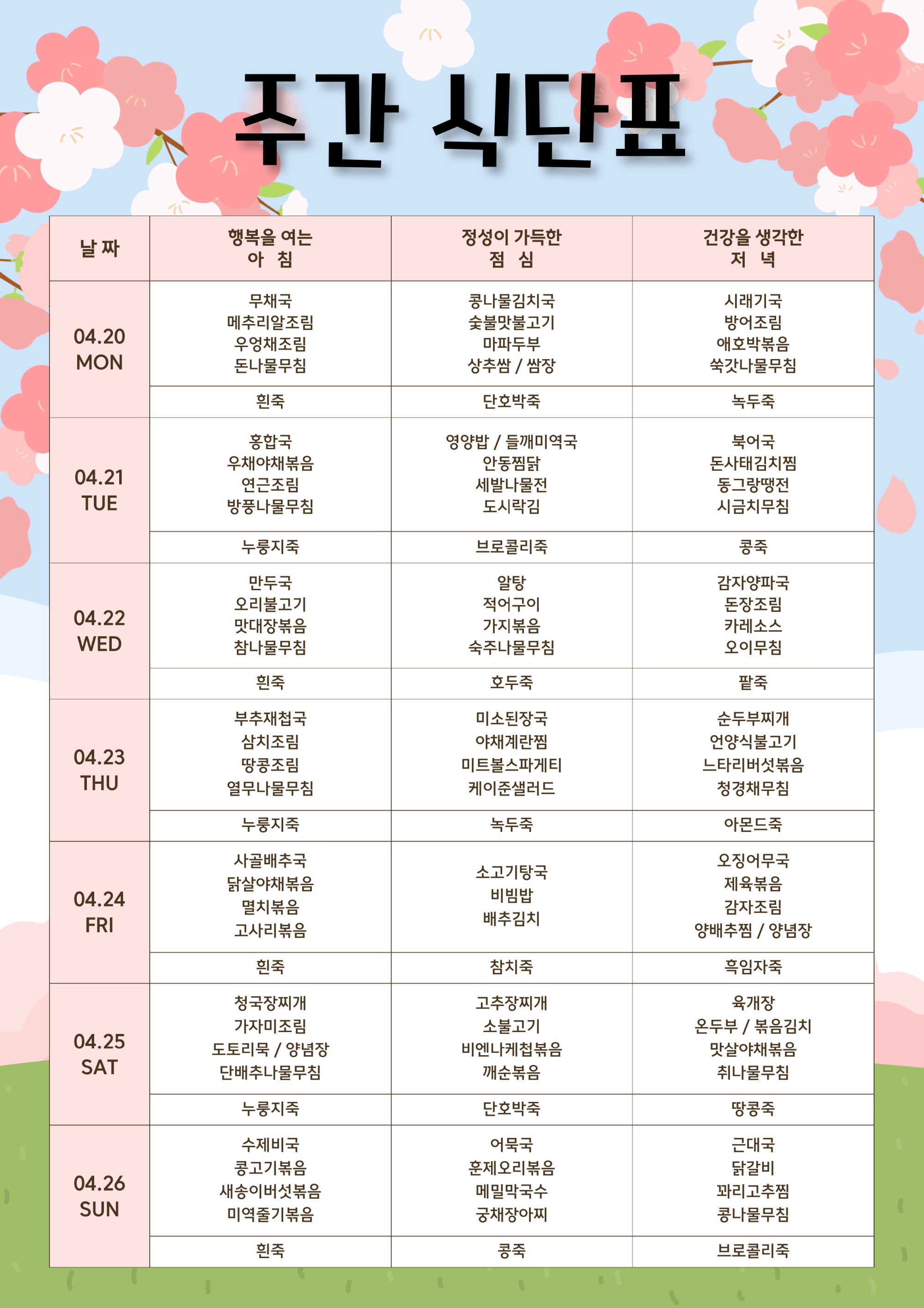 주간 식단표

| 날 짜 | 행복을 여는 아 침 | 정성이 가득한 점 심 | 건강을 생각한 저 녁 |
|---|---|---|---|
| 04.20 MON | 무채국 메추리알조림 우엉채조림 돈나물무침 | 콩나물김치국 숯불맛불고기 마파두부 상추쌈 / 쌈장 | 시래기국 방어조림 애호박볶음 쑥갓나물무침 |
| | 흰죽 | 단호박죽 | 녹두죽 |
| 04.21 TUE | 홍합국 우채야채볶음 연근조림 방풍나물무침 | 영양밥 / 들깨미역국 안동찜닭 세발나물전 도시락김 | 북어국 돈사태김치찜 동그랑땡전 시금치무침 |
| | 누룽지죽 | 브로콜리죽 | 콩죽 |
| 04.22 WED | 만두국 오리불고기 맛대장볶음 참나물무침 | 알탕 적어구이 가지볶음 숙주나물무침 | 감자양파국 돈장조림 카레소스 오이무침 |
| | 흰죽 | 호두죽 | 팥죽 |
| 04.23 THU | 부추재첩국 삼치조림 땅콩조림 열무나물무침 | 미소된장국 야채계란찜 미트볼스파게티 케이준샐러드 | 순두부찌개 언양식불고기 느타리버섯볶음 청경채무침 |
| | 누룽지죽 | 녹두죽 | 아몬드죽 |
| 04.24 FRI | 사골배추국 닭살야채볶음 멸치볶음 고사리볶음 | 소고기탕국 비빔밥 배추김치 | 오징어무국 제육볶음 감자조림 양배추찜 / 양념장 |
| | 흰죽 | 참치죽 | 흑임자죽 |
| 04.25 SAT | 청국장찌개 가자미조림 도토리묵 / 양념장 단배추나물무침 | 고추장찌개 소불고기 비엔나케첩볶음 깨순볶음 | 육개장 온두부 / 볶음김치 맛살야채볶음 취나물무침 |
| | 누룽지죽 | 단호박죽 | 땅콩죽 |
| 04.26 SUN | 수제비국 콩고기볶음 새송이버섯볶음 미역줄기볶음 | 어묵국 훈제오리볶음 메밀막국수 궁채장아찌 | 근대국 닭갈비 꽈리고추찜 콩나물무침 |
| | 흰죽 | 콩죽 | 브로콜리죽 |